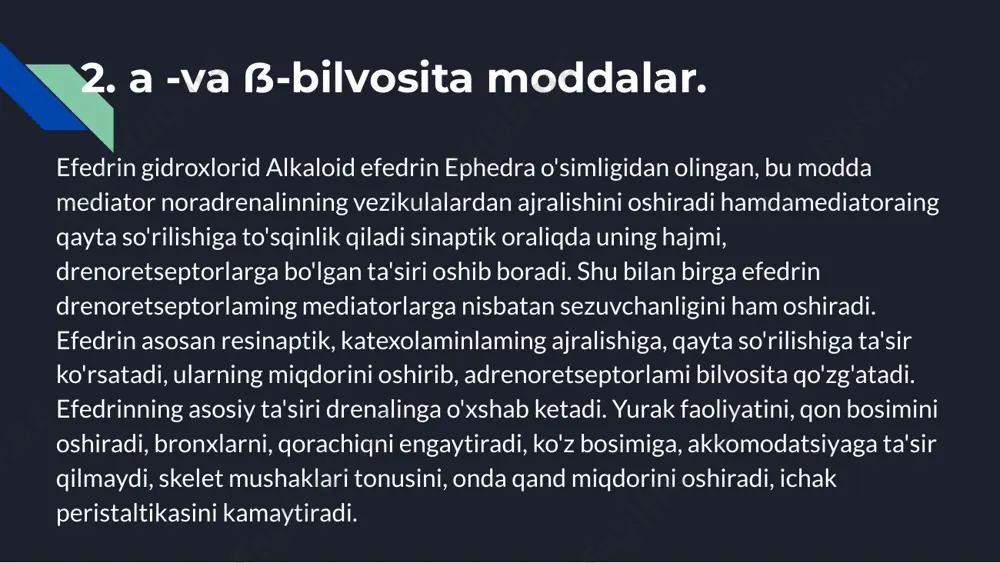 2. a -va ß-bilvosita moddalar.

Efedrin gidroxlorid Alkaloid efedrin Ephedra o'simligidan olingan, bu modda mediator noradrenalinning vezikulalardan ajralishini oshiradi hamdamediatoraing qayta so'rilishiga to'sqinlik qiladi sinaptik oraliqda uning hajmi, drenoretseptorlarga bo'lgan ta'siri oshib boradi. Shu bilan birga efedrin drenoretseptorlaming mediatorlarga nisbatan sezuvchanligini ham oshiradi. Efedrin asosan resinaptik, katexolaminlaming ajralishiga, qayta so'rilishiga ta'sir ko'rsatadi, ularning miqdorini oshirib, adrenoretseptorlami bilvosita qo'zg'atadi. Efedrinning asosiy ta'siri drenalinga o'xshab ketadi. Yurak faoliyatini, qon bosimini oshiradi, bronxlarni, qorachiqni engaytiradi, ko'z bosimiga, akkomodatsiyaga ta'sir qilmaydi, skelet mushaklari tonusini, onda qand miqdorini oshiradi, ichak peristaltikasini kamaytiradi.